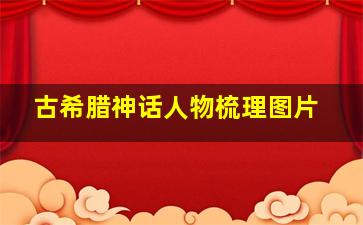 古希腊神话人物梳理图片